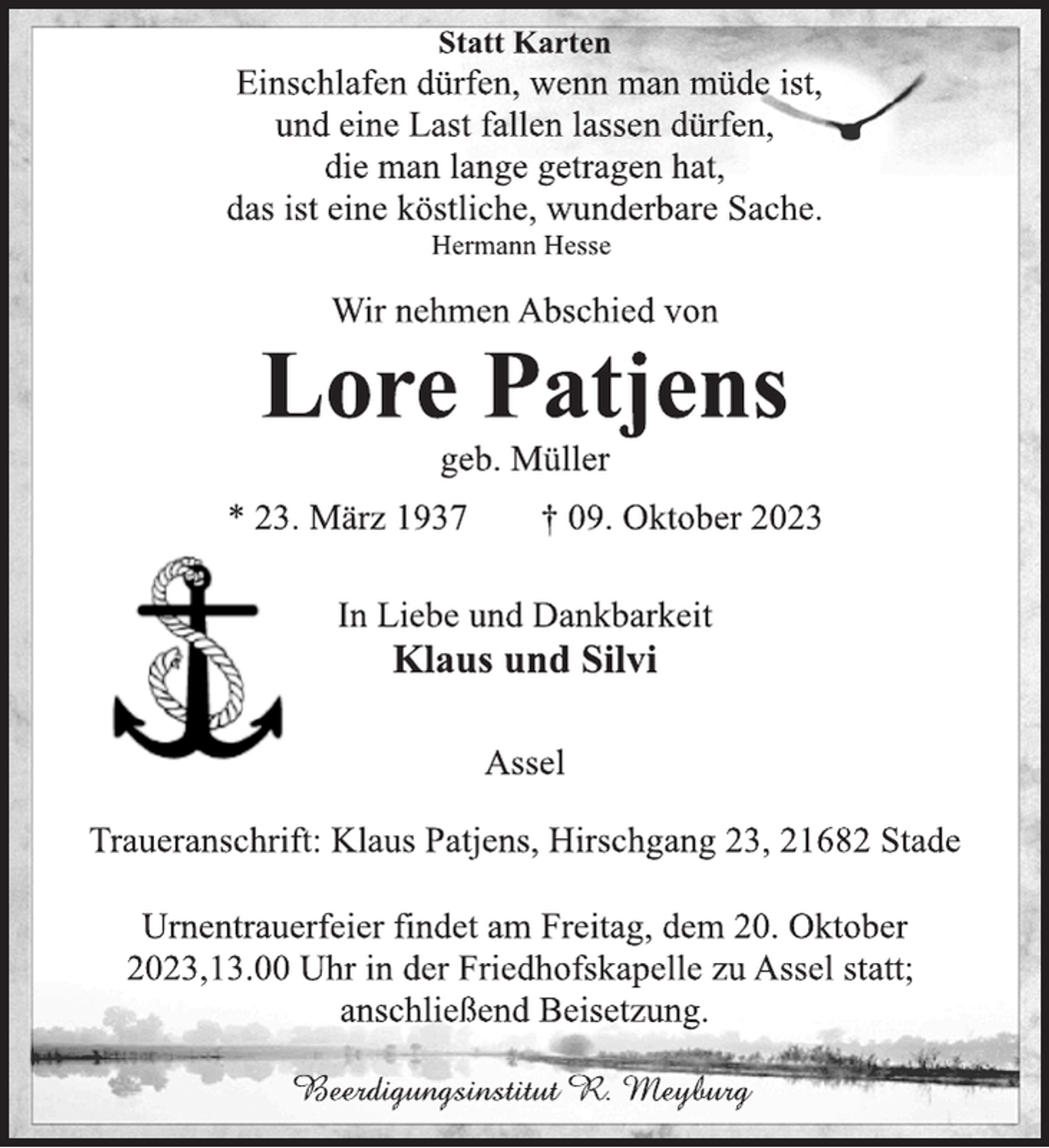 Statt Karten

Einschlafen dürfen, wenn man müde ist,
und eine Last fallen lassen dürfen,
die man lange getragen hat,
das ist eine köstliche, wunderbare Sache.
Hermann Hesse

Wir nehmen Abschied von

Lore Patjens

geb. Müller

* 23. März 1937 † 09. Oktober 2023

In Liebe und Dankbarkeit
Klaus und Silvi

Assel

Traueranschrift: Klaus Patjens, Hirschgang 23, 21682 Stade

Urnentrauerfeier findet am Freitag, dem 20. Oktober 2023,13.00 Uhr in der Friedhofskapelle zu Assel statt; anschließend Beisetzung.

Beerdigungsinstitut R. Meyburg